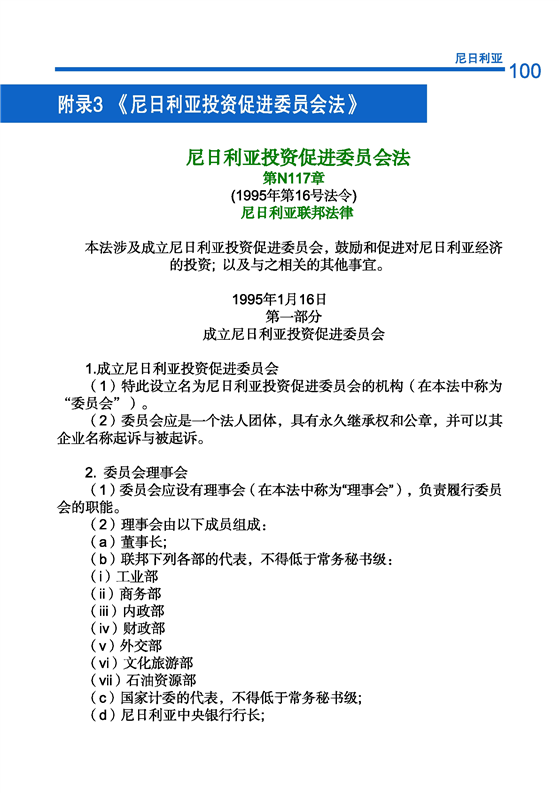 尼日利亚 100

附录3 《尼日利亚投资促进委员会法》

尼日利亚投资促进委员会法
第N117章
(1995年第16号法令)
尼日利亚联邦法律

本法涉及成立尼日利亚投资促进委员会，鼓励和促进对尼日利亚经济的投资；以及与之相关的其他事宜。

1995年1月16日
第一部分
成立尼日利亚投资促进委员会

1.成立尼日利亚投资促进委员会
（1）特此设立名为尼日利亚投资促进委员会的机构（在本法中称为“委员会”）。
（2）委员会应是一个法人团体，具有永久继承权和公章，并可以其企业名称起诉与被起诉。

2. 委员会理事会
（1）委员会应设有理事会（在本法中称为“理事会”），负责履行委员会的职能。
（2）理事会由以下成员组成：
（a）董事长;
（b）联邦下列各部的代表，不得低于常务秘书级：
（i）工业部
（ii）商务部
（iii）内政部
（iv）财政部
（v）外交部
（vi）文化旅游部
（vii）石油资源部
（c）国家计委的代表，不得低于常务秘书级;
（d）尼日利亚中央银行行长;